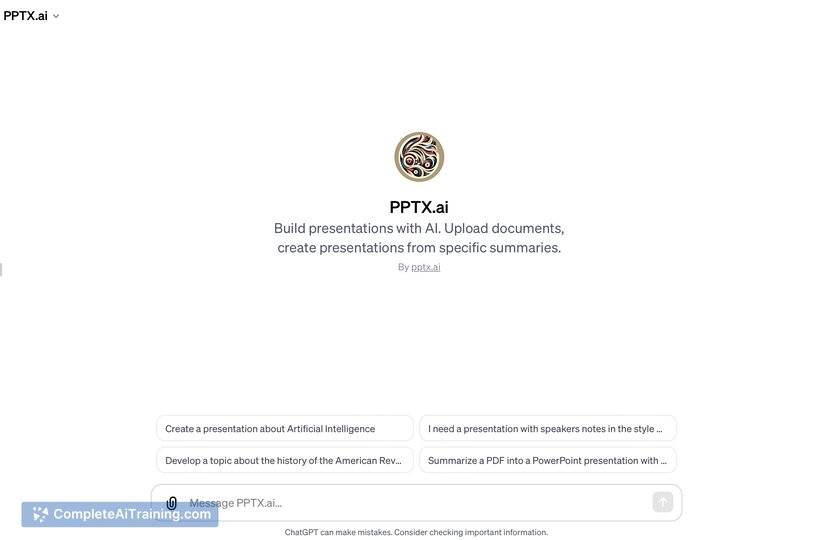 PPTX.ai

PPTX.ai
Build presentations with AI. Upload documents, create presentations from specific summaries.
By pptx.ai

Create a presentation about Artificial Intelligence

I need a presentation with speakers notes in the style ...

Develop a topic about the history of the American Rev...

Summarize a PDF into a PowerPoint presentation with ...

Message PPTX.ai...

CompleteAiTraining.com

ChatGPT can make mistakes. Consider checking important information.